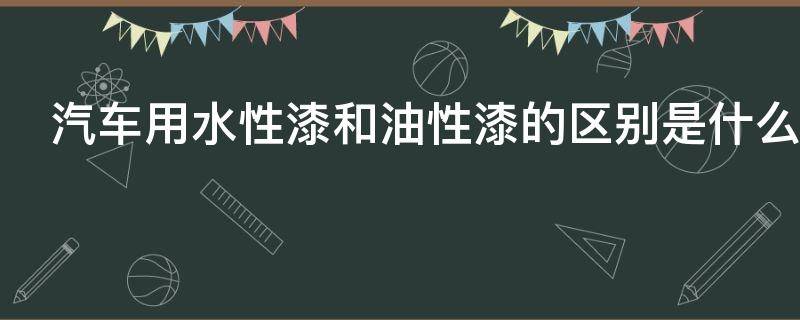 汽车用水性漆和油性漆的区别是什么